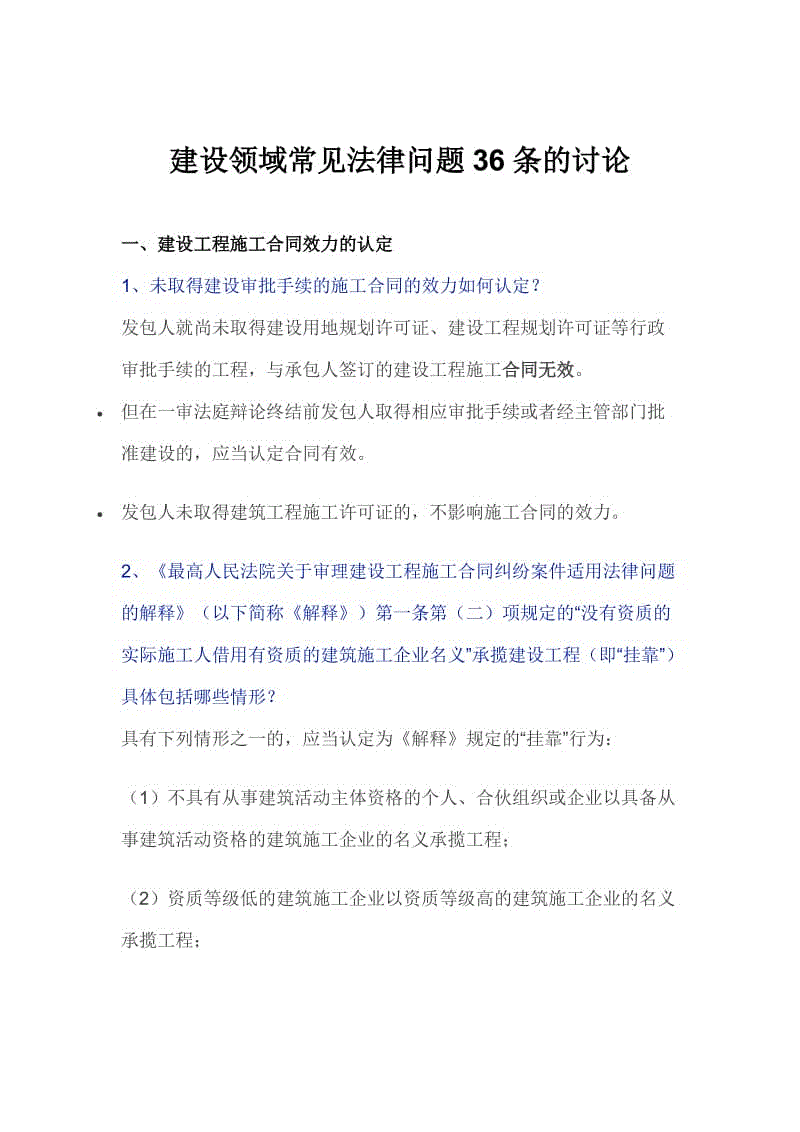 建设领域常见法律问题36条的讨论

一、建设工程施工合同效力的认定

1、未取得建设审批手续的施工合同的效力如何认定？

发包人就尚未取得建设用地规划许可证、建设工程规划许可证等行政审批手续的工程，与承包人签订的建设工程施工合同无效。

• 但在一审法庭辩论终结前发包人取得相应审批手续或者经主管部门批准建设的，应当认定合同有效。

• 发包人未取得建筑工程施工许可证的，不影响施工合同的效力。

2、《最高人民法院关于审理建设工程施工合同纠纷案件适用法律问题的解释》（以下简称《解释》）第一条第（二）项规定的“没有资质的实际施工人借用有资质的建筑施工企业名义”承揽建设工程（即“挂靠”）具体包括哪些情形？

具有下列情形之一的，应当认定为《解释》规定的“挂靠”行为：

（1）不具有从事建筑活动主体资格的个人、合伙组织或企业以具备从事建筑活动资格的建筑施工企业的名义承揽工程；

（2）资质等级低的建筑施工企业以资质等级高的建筑施工企业的名义承揽工程；